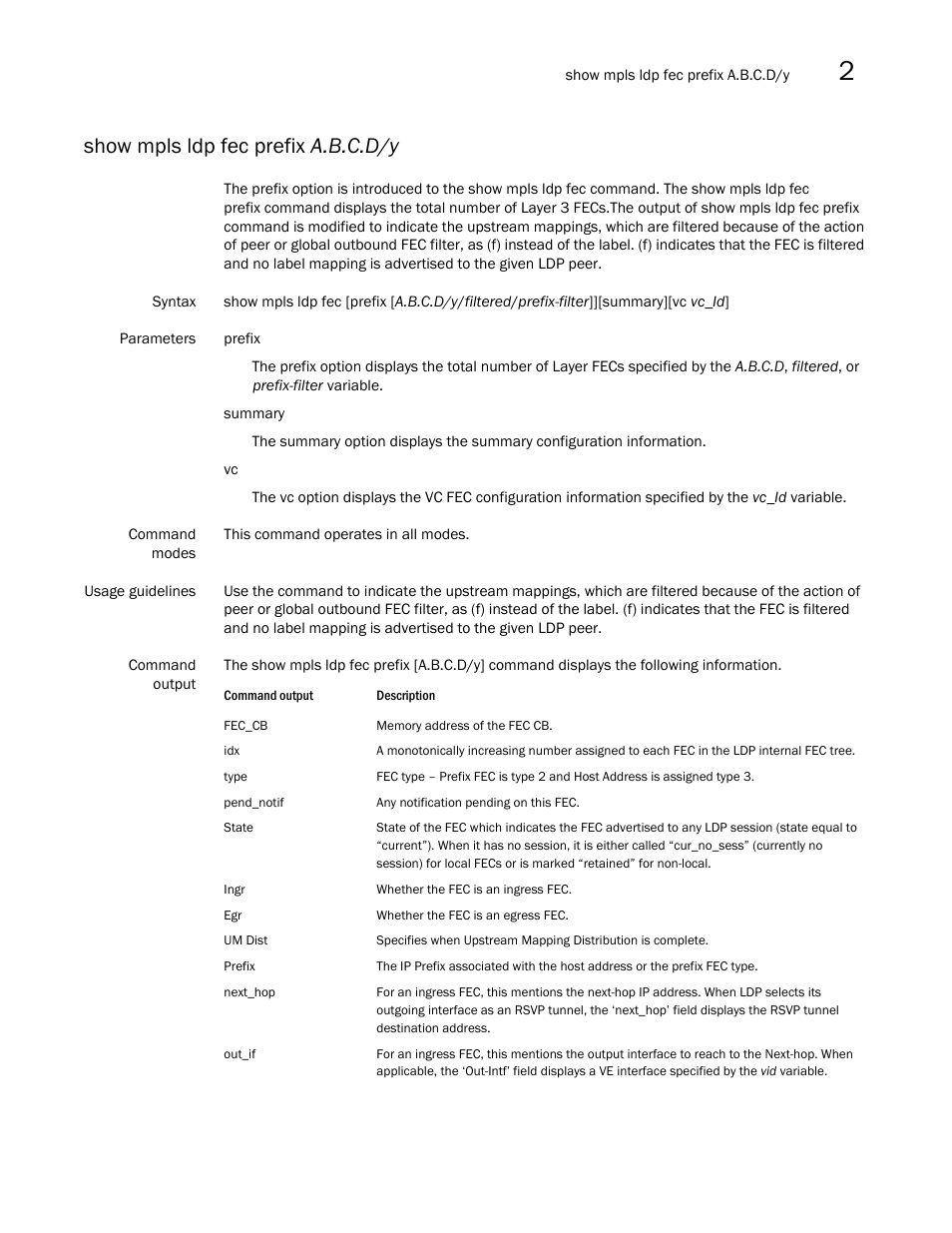 show mpls ldp fec prefix A.B.C.D/y 2

show mpls ldp fec prefix A.B.C.D/y

The prefix option is introduced to the show mpls ldp fec command. The show mpls ldp fec prefix command displays the total number of Layer 3 FECs.The output of show mpls ldp fec prefix command is modified to indicate the upstream mappings, which are filtered because of the action of peer or global outbound FEC filter, as (f) instead of the label. (f) indicates that the FEC is filtered and no label mapping is advertised to the given LDP peer.

Syntax show mpls ldp fec [prefix [A.B.C.D/y/filtered/prefix-filter]][summary][vc vc_Id]

Parameters prefix

The prefix option displays the total number of Layer FECs specified by the A.B.C.D, filtered, or prefix-filter variable.

summary

The summary option displays the summary configuration information.

vc

The vc option displays the VC FEC configuration information specified by the vc_Id variable.

Command modes This command operates in all modes.

Usage guidelines Use the command to indicate the upstream mappings, which are filtered because of the action of peer or global outbound FEC filter, as (f) instead of the label. (f) indicates that the FEC is filtered and no label mapping is advertised to the given LDP peer.

Command output The show mpls ldp fec prefix [A.B.C.D/y] command displays the following information.

| Command output | Description |
|---|---|
| FEC_CB | Memory address of the FEC CB. |
| idx | A monotonically increasing number assigned to each FEC in the LDP internal FEC tree. |
| type | FEC type – Prefix FEC is type 2 and Host Address is assigned type 3. |
| pend_notif | Any notification pending on this FEC. |
| State | State of the FEC which indicates the FEC advertised to any LDP session (state equal to “current”). When it has no session, it is either called “cur_no_sess” (currently no session) for local FECs or is marked “retained” for non-local. |
| Ingr | Whether the FEC is an ingress FEC. |
| Egr | Whether the FEC is an egress FEC. |
| UM Dist | Specifies when Upstream Mapping Distribution is complete. |
| Prefix | The IP Prefix associated with the host address or the prefix FEC type. |
| next_hop | For an ingress FEC, this mentions the next-hop IP address. When LDP selects its outgoing interface as an RSVP tunnel, the ‘next_hop’ field displays the RSVP tunnel destination address. |
| out_if | For an ingress FEC, this mentions the output interface to reach to the Next-hop. When applicable, the ‘Out-Intf’ field displays a VE interface specified by the vid variable. |